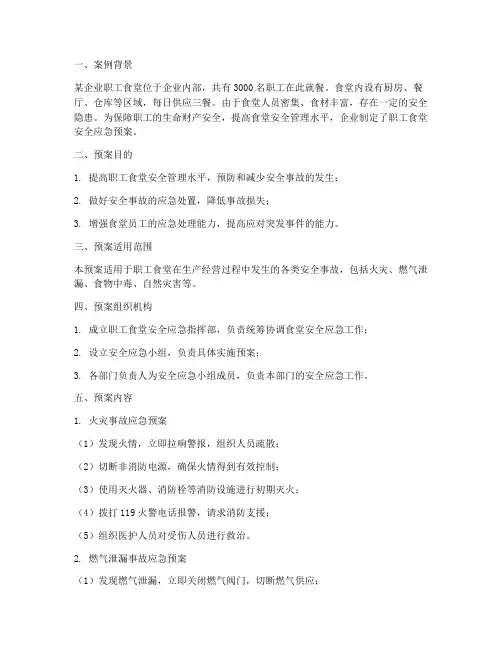 一、案例背景

某企业职工食堂位于企业内部，共有3000名职工在此就餐。食堂内设有厨房、餐厅、仓库等区域，每日供应三餐。由于食堂人员密集、食材丰富，存在一定的安全隐患。为保障职工的生命财产安全，提高食堂安全管理水平，企业制定了职工食堂安全应急预案。

二、预案目的

1. 提高职工食堂安全管理水平，预防和减少安全事故的发生；

2. 做好安全事故的应急处置，降低事故损失；

3. 增强食堂员工的应急处理能力，提高应对突发事件的能力。

三、预案适用范围

本预案适用于职工食堂在生产经营过程中发生的各类安全事故，包括火灾、燃气泄漏、食物中毒、自然灾害等。

四、预案组织机构

1. 成立职工食堂安全应急指挥部，负责统筹协调食堂安全应急工作；

2. 设立安全应急小组，负责具体实施预案；

3. 各部门负责人为安全应急小组成员，负责本部门的安全应急工作。

五、预案内容

1. 火灾事故应急预案

（1）发现火情，立即拉响警报，组织人员疏散；

（2）切断非消防电源，确保火情得到有效控制；

（3）使用灭火器、消防栓等消防设施进行初期灭火；

（4）拨打119火警电话报警，请求消防支援；

（5）组织医护人员对受伤人员进行救治。

2. 燃气泄漏事故应急预案

（1）发现燃气泄漏，立即关闭燃气阀门，切断燃气供应；